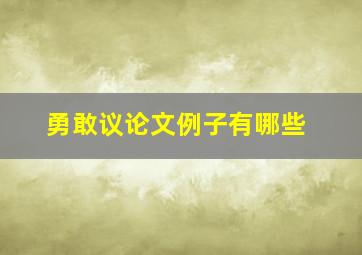 勇敢议论文例子有哪些